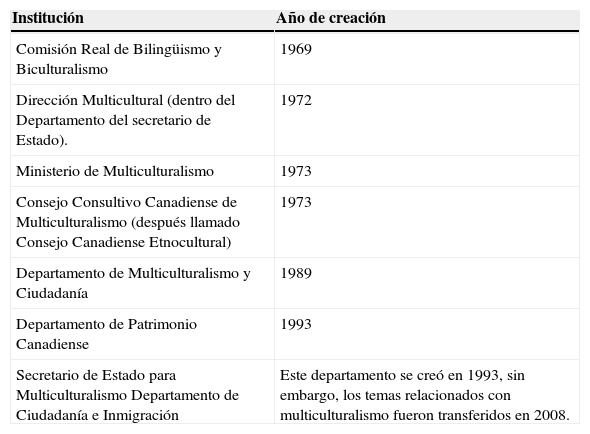 | Institución | Año de creación |
|---|---|
| Comisión Real de Bilingüismo y Biculturalismo | 1969 |
| Dirección Multicultural (dentro del Departamento del secretario de Estado). | 1972 |
| Ministerio de Multiculturalismo | 1973 |
| Consejo Consultivo Canadiense de Multiculturalismo (después llamado Consejo Canadiense Etnocultural) | 1973 |
| Departamento de Multiculturalismo y Ciudadanía | 1989 |
| Departamento de Patrimonio Canadiense | 1993 |
| Secretario de Estado para Multiculturalismo Departamento de Ciudadanía e Inmigración | Este departamento se creó en 1993, sin embargo, los temas relacionados con multiculturalismo fueron transferidos en 2008. |